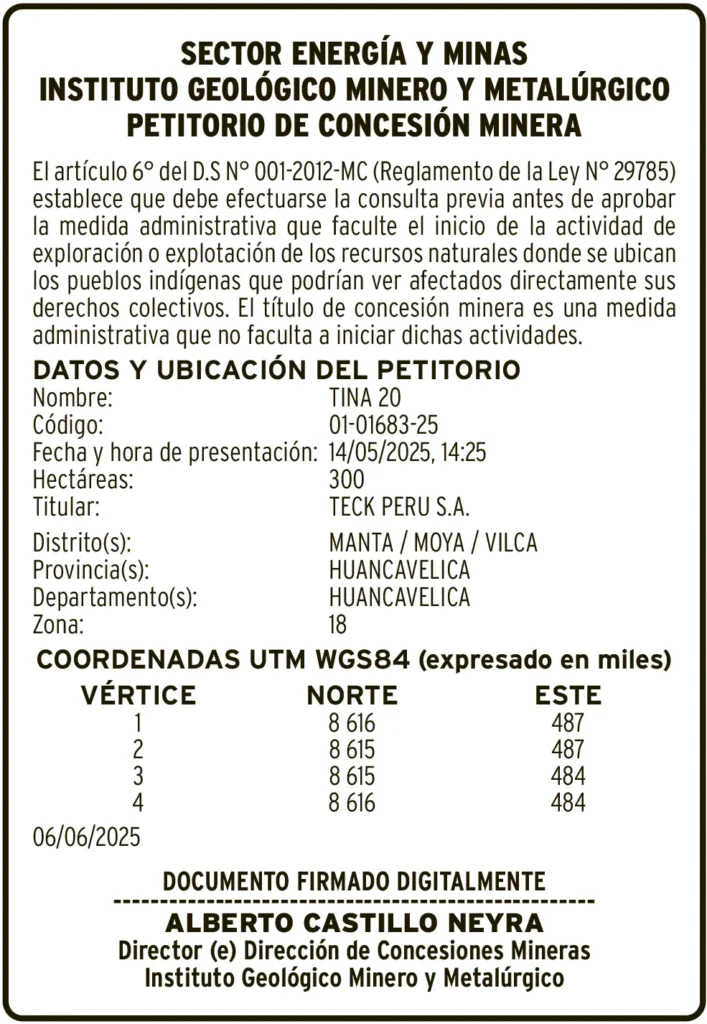 SECTOR ENERGÍA Y MINAS
INSTITUTO GEOLÓGICO MINERO Y METALÚRGICO
PETITORIO DE CONCESIÓN MINERA

El artículo 6° del D.S N° 001-2012-MC (Reglamento de la Ley N° 29785) establece que debe efectuarse la consulta previa antes de aprobar la medida administrativa que faculte el inicio de la actividad de exploración o explotación de los recursos naturales donde se ubican los pueblos indígenas que podrían ver afectados directamente sus derechos colectivos. El título de concesión minera es una medida administrativa que no faculta a iniciar dichas actividades.

DATOS Y UBICACIÓN DEL PETITORIO

| | |
|---|---|
| Nombre: | TINA 20 |
| Código: | 01-01683-25 |
| Fecha y hora de presentación: | 14/05/2025, 14:25 |
| Hectáreas: | 300 |
| Titular: | TECK PERU S.A. |
| Distrito(s): | MANTA / MOYA / VILCA |
| Provincia(s): | HUANCAVELICA |
| Departamento(s): | HUANCAVELICA |
| Zona: | 18 |

COORDENADAS UTM WGS84 (expresado en miles)

| VÉRTICE | NORTE | ESTE |
|---|---|---|
| 1 | 8 616 | 487 |
| 2 | 8 615 | 487 |
| 3 | 8 615 | 484 |
| 4 | 8 616 | 484 |

06/06/2025

DOCUMENTO FIRMADO DIGITALMENTE
------------------------------------------------------------
ALBERTO CASTILLO NEYRA
Director (e) Dirección de Concesiones Mineras
Instituto Geológico Minero y Metalúrgico